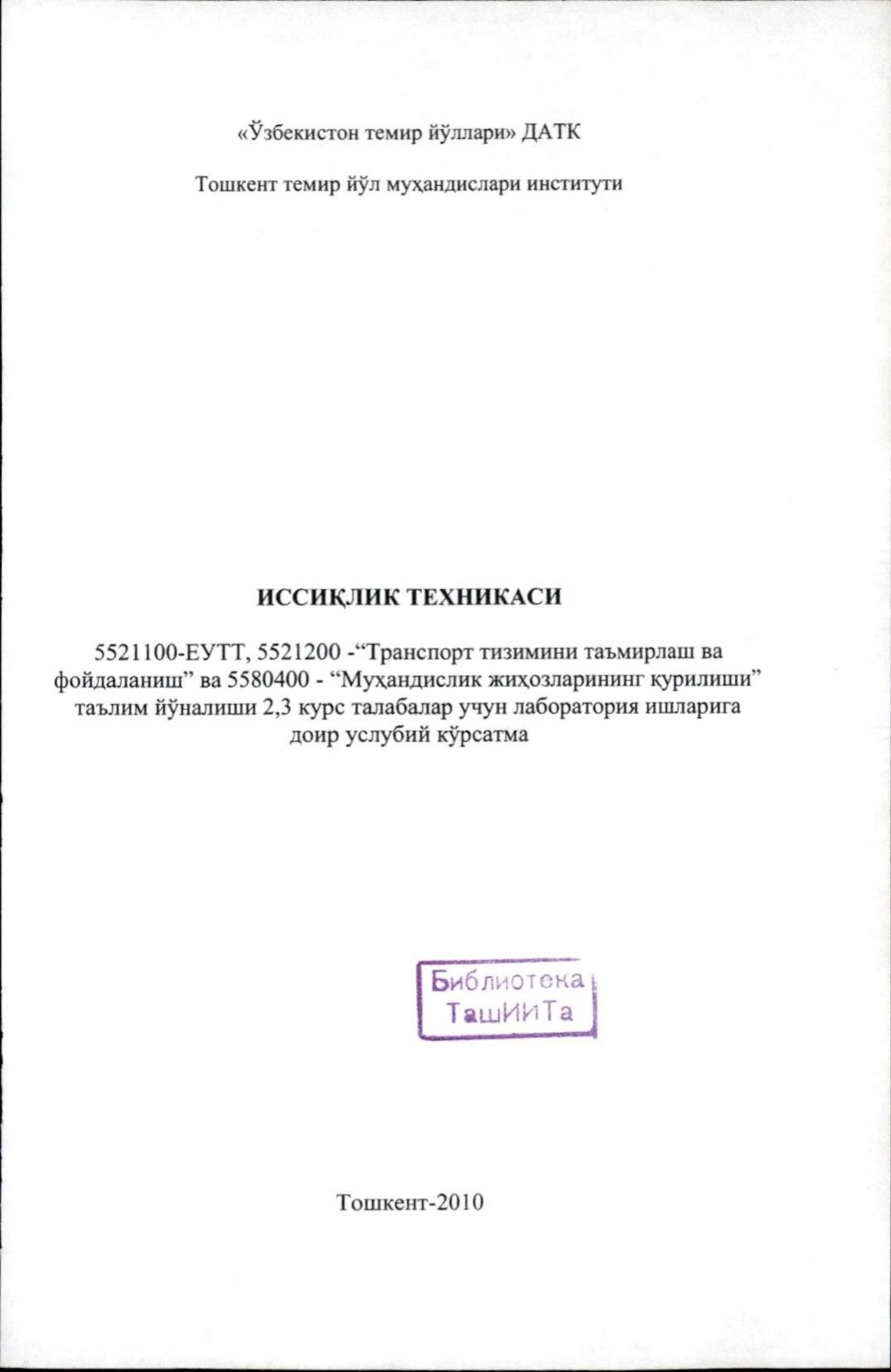 «Ўзбекистон темир йўллари» ДАТК

Тошкент темир йўл муҳандислари институти

ИССИҚЛИК ТЕХНИКАСИ

5521100-ЕУТТ, 5521200 -“Транспорт тизимини таъмирлаш ва фойдаланиш” ва 5580400 - “Муҳандислик жиҳозларининг қурилиши” таълим йўналиши 2,3 курс талабалар учун лаборатория ишларига доир услубий кўрсатма

Библиотека ТашИИТа

Тошкент-2010